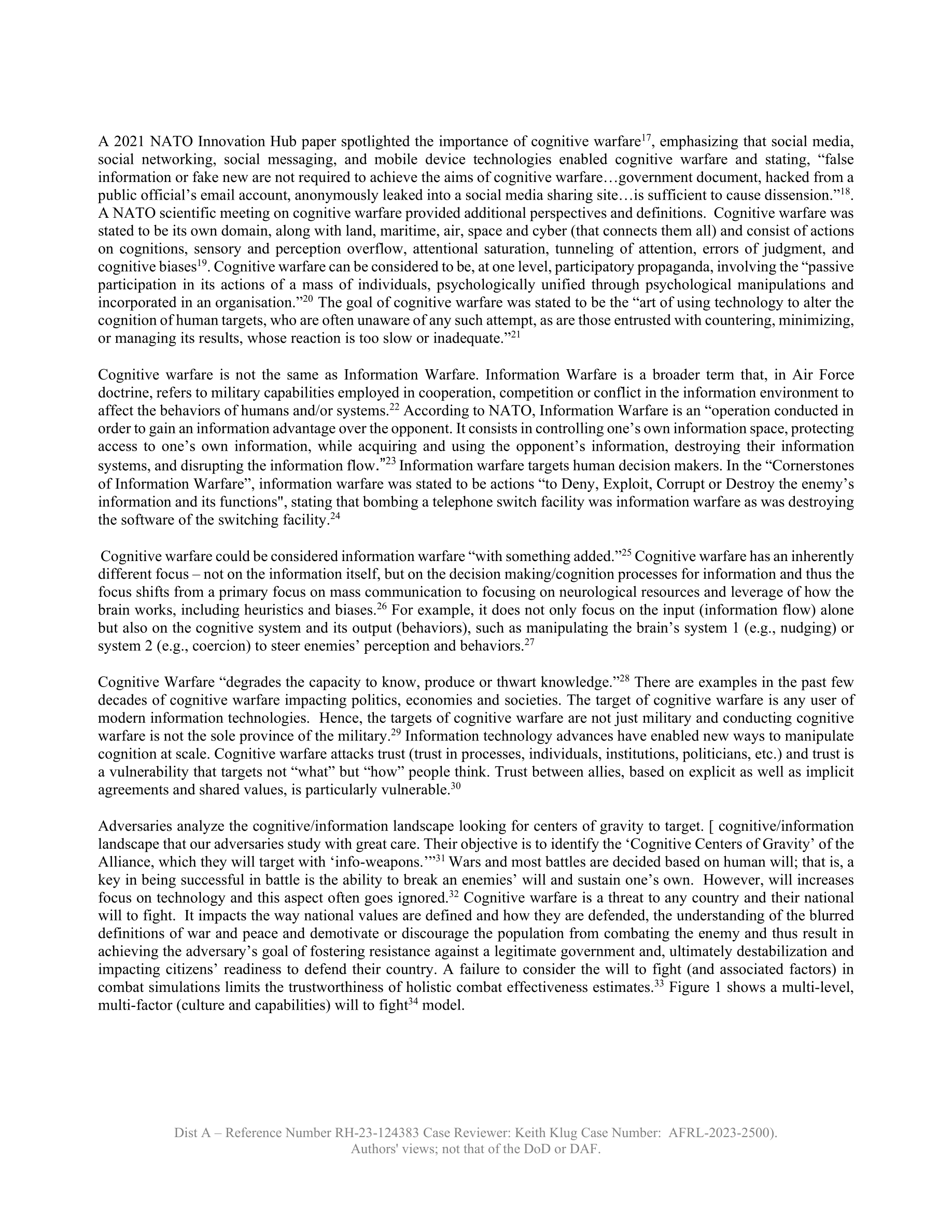 A 2021 NATO Innovation Hub paper spotlighted the importance of cognitive warfare$^{17}$, emphasizing that social media, social networking, social messaging, and mobile device technologies enabled cognitive warfare and stating, “false information or fake new are not required to achieve the aims of cognitive warfare…government document, hacked from a public official’s email account, anonymously leaked into a social media sharing site…is sufficient to cause dissension.”$^{18}$. A NATO scientific meeting on cognitive warfare provided additional perspectives and definitions. Cognitive warfare was stated to be its own domain, along with land, maritime, air, space and cyber (that connects them all) and consist of actions on cognitions, sensory and perception overflow, attentional saturation, tunneling of attention, errors of judgment, and cognitive biases$^{19}$. Cognitive warfare can be considered to be, at one level, participatory propaganda, involving the “passive participation in its actions of a mass of individuals, psychologically unified through psychological manipulations and incorporated in an organisation.”$^{20}$ The goal of cognitive warfare was stated to be the “art of using technology to alter the cognition of human targets, who are often unaware of any such attempt, as are those entrusted with countering, minimizing, or managing its results, whose reaction is too slow or inadequate.”$^{21}$

Cognitive warfare is not the same as Information Warfare. Information Warfare is a broader term that, in Air Force doctrine, refers to military capabilities employed in cooperation, competition or conflict in the information environment to affect the behaviors of humans and/or systems.$^{22}$ According to NATO, Information Warfare is an “operation conducted in order to gain an information advantage over the opponent. It consists in controlling one’s own information space, protecting access to one’s own information, while acquiring and using the opponent’s information, destroying their information systems, and disrupting the information flow.”$^{23}$ Information warfare targets human decision makers. In the “Cornerstones of Information Warfare”, information warfare was stated to be actions “to Deny, Exploit, Corrupt or Destroy the enemy’s information and its functions", stating that bombing a telephone switch facility was information warfare as was destroying the software of the switching facility.$^{24}$

Cognitive warfare could be considered information warfare “with something added.”$^{25}$ Cognitive warfare has an inherently different focus – not on the information itself, but on the decision making/cognition processes for information and thus the focus shifts from a primary focus on mass communication to focusing on neurological resources and leverage of how the brain works, including heuristics and biases.$^{26}$ For example, it does not only focus on the input (information flow) alone but also on the cognitive system and its output (behaviors), such as manipulating the brain’s system 1 (e.g., nudging) or system 2 (e.g., coercion) to steer enemies’ perception and behaviors.$^{27}$

Cognitive Warfare “degrades the capacity to know, produce or thwart knowledge.”$^{28}$ There are examples in the past few decades of cognitive warfare impacting politics, economies and societies. The target of cognitive warfare is any user of modern information technologies. Hence, the targets of cognitive warfare are not just military and conducting cognitive warfare is not the sole province of the military.$^{29}$ Information technology advances have enabled new ways to manipulate cognition at scale. Cognitive warfare attacks trust (trust in processes, individuals, institutions, politicians, etc.) and trust is a vulnerability that targets not “what” but “how” people think. Trust between allies, based on explicit as well as implicit agreements and shared values, is particularly vulnerable.$^{30}$

Adversaries analyze the cognitive/information landscape looking for centers of gravity to target. [ cognitive/information landscape that our adversaries study with great care. Their objective is to identify the ‘Cognitive Centers of Gravity’ of the Alliance, which they will target with ‘info-weapons.’”$^{31}$ Wars and most battles are decided based on human will; that is, a key in being successful in battle is the ability to break an enemies’ will and sustain one’s own. However, will increases focus on technology and this aspect often goes ignored.$^{32}$ Cognitive warfare is a threat to any country and their national will to fight. It impacts the way national values are defined and how they are defended, the understanding of the blurred definitions of war and peace and demotivate or discourage the population from combating the enemy and thus result in achieving the adversary’s goal of fostering resistance against a legitimate government and, ultimately destabilization and impacting citizens’ readiness to defend their country. A failure to consider the will to fight (and associated factors) in combat simulations limits the trustworthiness of holistic combat effectiveness estimates.$^{33}$ Figure 1 shows a multi-level, multi-factor (culture and capabilities) will to fight$^{34}$ model.

Dist A – Reference Number RH-23-124383 Case Reviewer: Keith Klug Case Number: AFRL-2023-2500).
Authors' views; not that of the DoD or DAF.